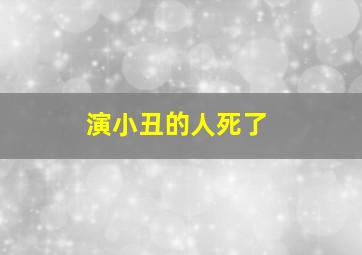 演小丑的人死了